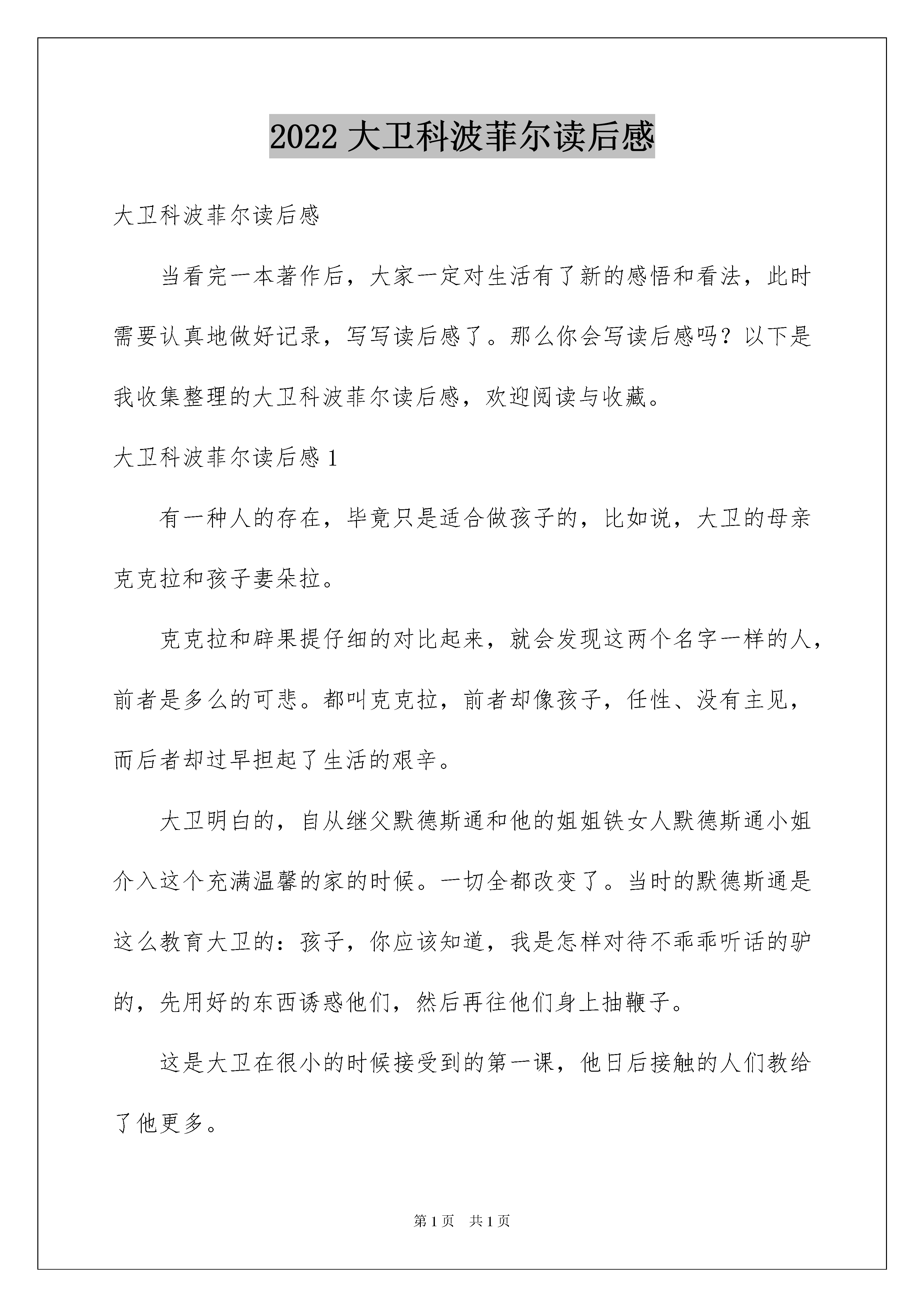 2022 大卫科波菲尔读后感

大卫科波菲尔读后感

当看完一本著作后，大家一定对生活有了新的感悟和看法，此时需要认真地做好记录，写写读后感了。那么你会写读后感吗？以下是我收集整理的大卫科波菲尔读后感，欢迎阅读与收藏。

大卫科波菲尔读后感 1

有一种人的存在，毕竟只是适合做孩子的，比如说，大卫的母亲克克拉和孩子妻朵拉。

克克拉和辟果提仔细的对比起来，就会发现这两个名字一样的人，前者是多么的可悲。都叫克克拉，前者却像孩子，任性、没有主见，而后者却过早担起了生活的艰辛。

大卫明白的，自从继父默德斯通和他的姐姐铁女人默德斯通小姐介入这个充满温馨的家的时候。一切全都改变了。当时的默德斯通是这么教育大卫的：孩子，你应该知道，我是怎样对待不乖乖听话的驴的，先用好的东西诱惑他们，然后再往他们身上抽鞭子。

这是大卫在很小的时候接受到的第一课，他日后接触的人们教给了他更多。

第 1 页 共 1 页